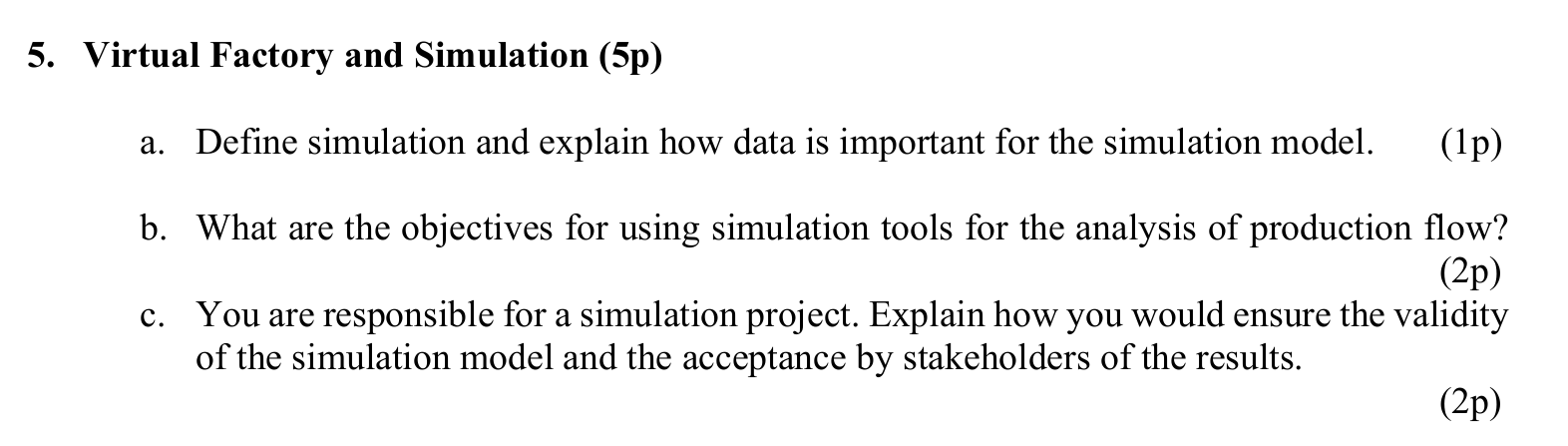 5. Virtual Factory and Simulation (5p)

a. Define simulation and explain how data is important for the simulation model. (1p)

b. What are the objectives for using simulation tools for the analysis of production flow? (2p)

c. You are responsible for a simulation project. Explain how you would ensure the validity of the simulation model and the acceptance by stakeholders of the results. (2p)